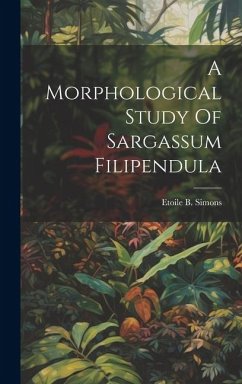 A Morphological Study Of Sargassum Filipendula

Etoile B. Simons